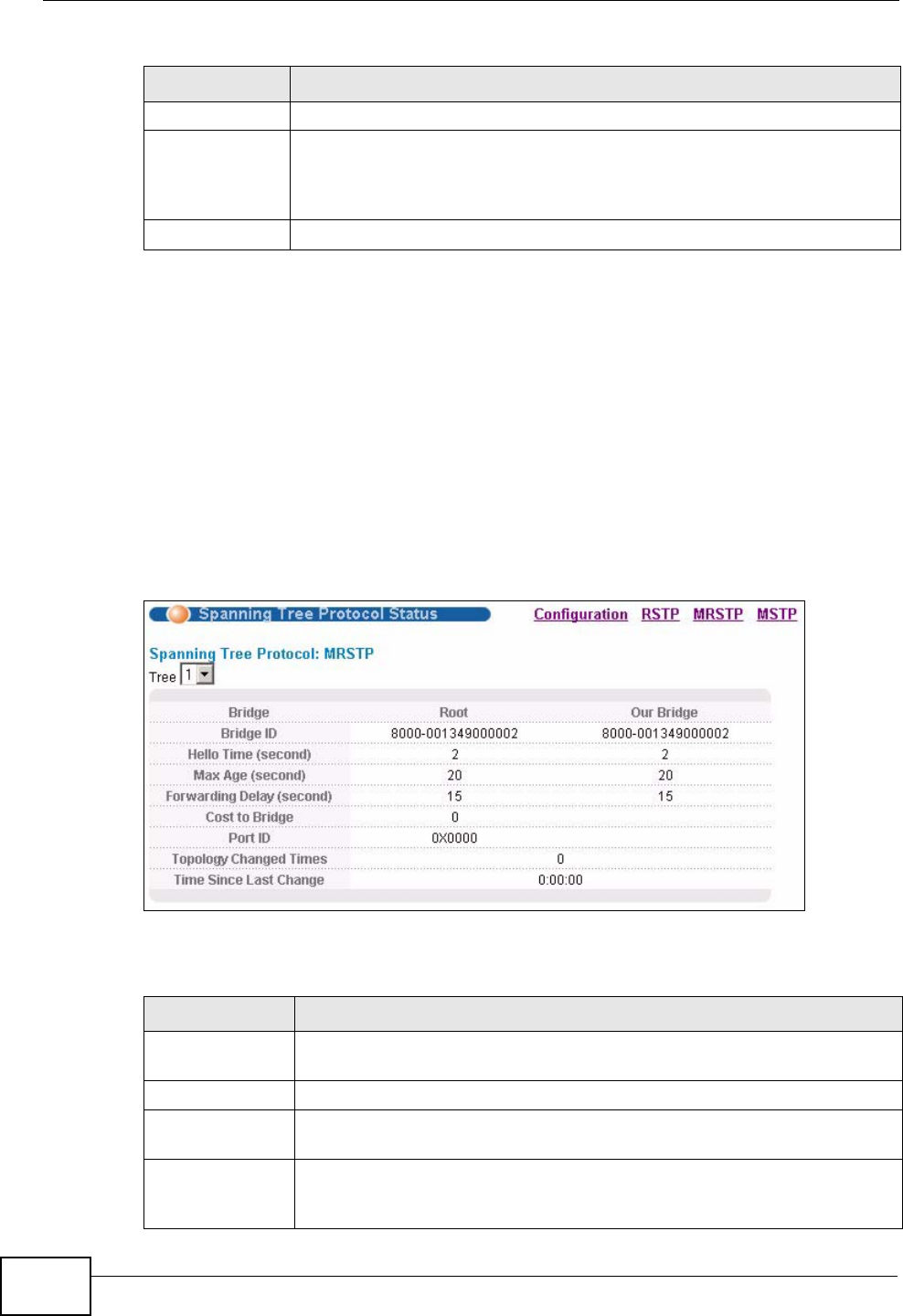 Spanning Tree Protocol Status

Configuration RSTP MRSTP MSTP

Spanning Tree Protocol: MRSTP

Tree 1

| Bridge | Root | Our Bridge |
|---|---|---|
| Bridge ID | 8000-001349000002 | 8000-001349000002 |
| Hello Time (second) | 2 | 2 |
| Max Age (second) | 20 | 20 |
| Forwarding Delay (second) | 15 | 15 |
| Cost to Bridge | 0 | |
| Port ID | 0X0000 | |
| Topology Changed Times | 0 | |
| Time Since Last Change | 0:00:00 | |